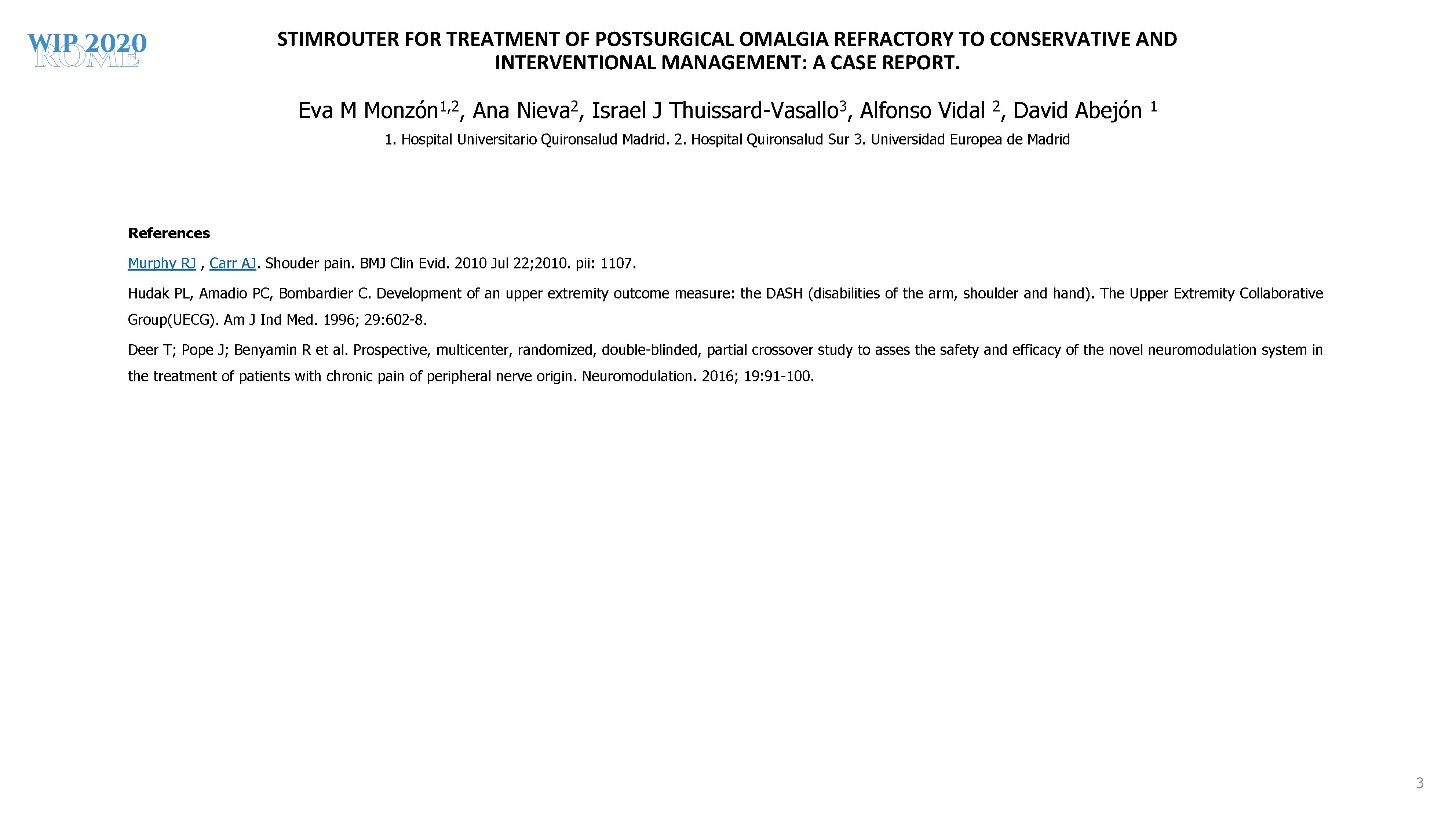 WIP 2020 ROME

STIMROUTER FOR TREATMENT OF POSTSURGICAL OMALGIA REFRACTORY TO CONSERVATIVE AND INTERVENTIONAL MANAGEMENT: A CASE REPORT.

Eva M Monzón$^{1,2}$, Ana Nieva$^{2}$, Israel J Thuissard-Vasallo$^{3}$, Alfonso Vidal $^{2}$, David Abejón $^{1}$

1. Hospital Universitario Quironsalud Madrid. 2. Hospital Quironsalud Sur 3. Universidad Europea de Madrid

References

Murphy RJ , Carr AJ. Shouder pain. BMJ Clin Evid. 2010 Jul 22;2010. pii: 1107.

Hudak PL, Amadio PC, Bombardier C. Development of an upper extremity outcome measure: the DASH (disabilities of the arm, shoulder and hand). The Upper Extremity Collaborative Group(UECG). Am J Ind Med. 1996; 29:602-8.

Deer T; Pope J; Benyamin R et al. Prospective, multicenter, randomized, double-blinded, partial crossover study to asses the safety and efficacy of the novel neuromodulation system in the treatment of patients with chronic pain of peripheral nerve origin. Neuromodulation. 2016; 19:91-100.

3